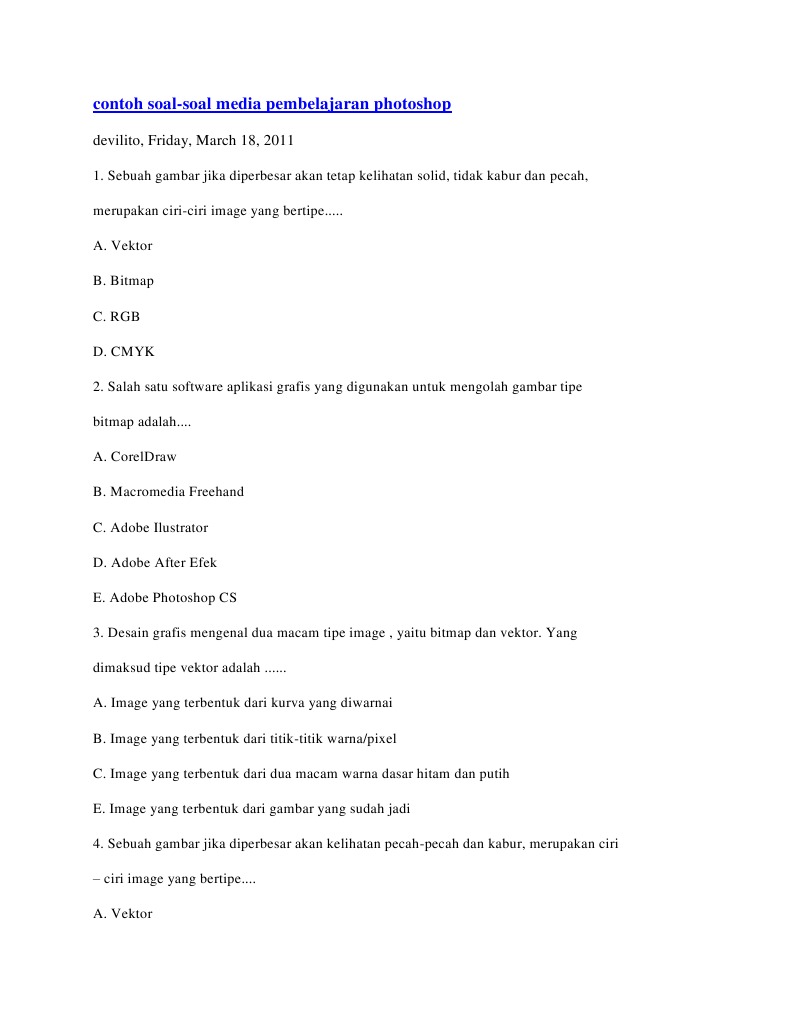 contoh soal-soal media pembelajaran photoshop

devilito, Friday, March 18, 2011

1. Sebuah gambar jika diperbesar akan tetap kelihatan solid, tidak kabur dan pecah, merupakan ciri-ciri image yang bertipe.....

A. Vektor

B. Bitmap

C. RGB

D. CMYK

2. Salah satu software aplikasi grafis yang digunakan untuk mengolah gambar tipe bitmap adalah....

A. CorelDraw

B. Macromedia Freehand

C. Adobe Ilustrator

D. Adobe After Efek

E. Adobe Photoshop CS

3. Desain grafis mengenal dua macam tipe image , yaitu bitmap dan vektor. Yang dimaksud tipe vektor adalah ......

A. Image yang terbentuk dari kurva yang diwarnai

B. Image yang terbentuk dari titik-titik warna/pixel

C. Image yang terbentuk dari dua macam warna dasar hitam dan putih

E. Image yang terbentuk dari gambar yang sudah jadi

4. Sebuah gambar jika diperbesar akan kelihatan pecah-pecah dan kabur, merupakan ciri – ciri image yang bertipe....

A. Vektor